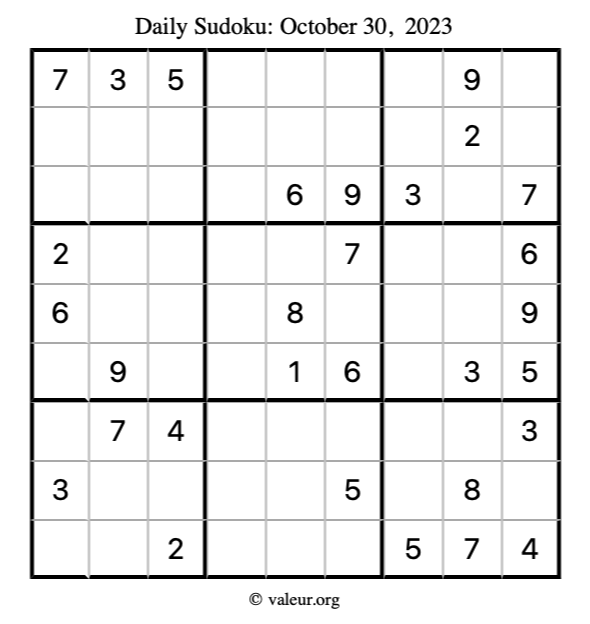 Daily Sudoku: October 30, 2023

| 7 | 3 | 5 |  |  |  |  | 9 |  |
|---|---|---|---|---|---|---|---|---|
|  |  |  |  |  |  |  | 2 |  |
|  |  |  |  | 6 | 9 | 3 |  | 7 |
| 2 |  |  |  |  | 7 |  |  | 6 |
| 6 |  |  |  | 8 |  |  |  | 9 |
|  | 9 |  |  | 1 | 6 |  | 3 | 5 |
|  | 7 | 4 |  |  |  |  |  | 3 |
| 3 |  |  |  |  | 5 |  | 8 |  |
|  |  | 2 |  |  |  | 5 | 7 | 4 |

© valeur.org